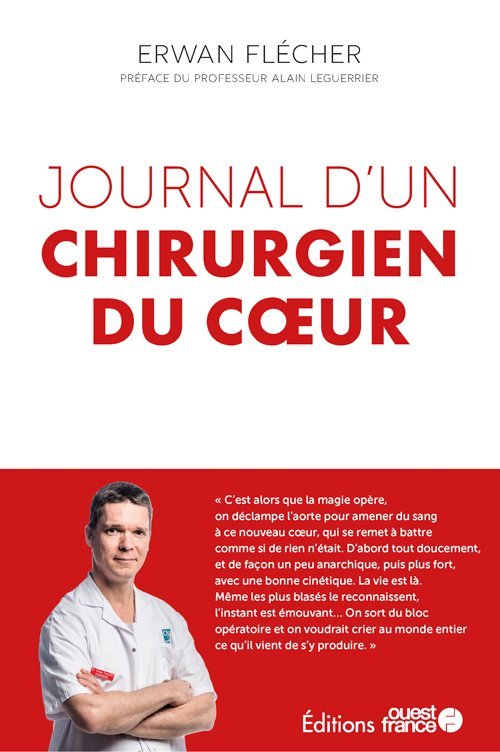 ERWAN FLÉCHER
PRÉFACE DU PROFESSEUR ALAIN LEGUERRIER

JOURNAL D'UN
CHIRURGIEN
DU CŒUR

« C'est alors que la magie opère, on déclampe l'aorte pour amener du sang à ce nouveau cœur, qui se remet à battre comme si de rien n'était. D'abord tout doucement, et de façon un peu anarchique, puis plus fort, avec une bonne cinétique. La vie est là. Même les plus blasés le reconnaissent, l'instant est émouvant… On sort du bloc opératoire et on voudrait crier au monde entier ce qu'il vient de s'y produire. »

Éditions ouest france